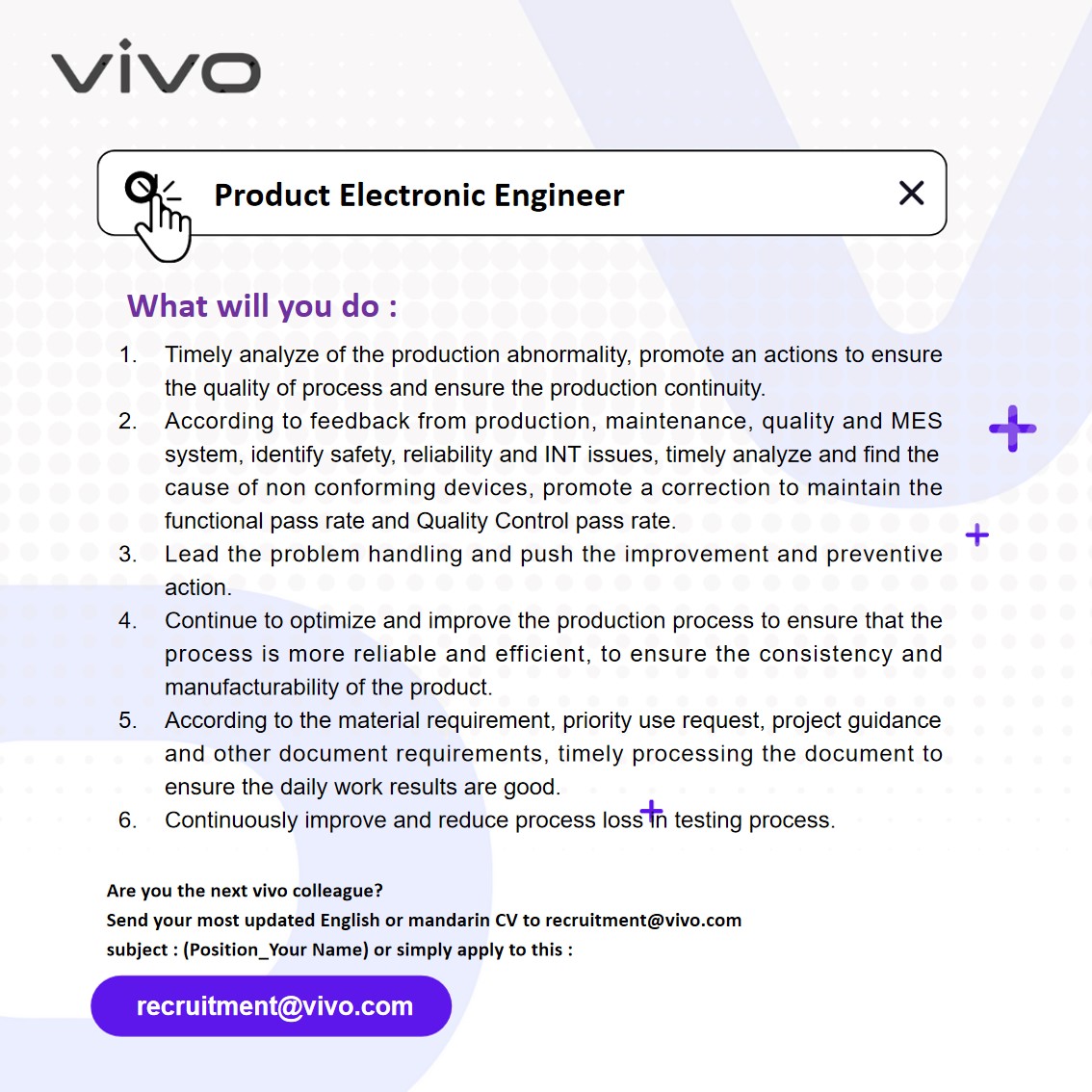 vivo

Product Electronic Engineer

What will you do :

1. Timely analyze of the production abnormality, promote an actions to ensure the quality of process and ensure the production continuity.
2. According to feedback from production, maintenance, quality and MES system, identify safety, reliability and INT issues, timely analyze and find the cause of non conforming devices, promote a correction to maintain the functional pass rate and Quality Control pass rate.
3. Lead the problem handling and push the improvement and preventive action.
4. Continue to optimize and improve the production process to ensure that the process is more reliable and efficient, to ensure the consistency and manufacturability of the product.
5. According to the material requirement, priority use request, project guidance and other document requirements, timely processing the document to ensure the daily work results are good.
6. Continuously improve and reduce process loss in testing process.

Are you the next vivo colleague?
Send your most updated English or mandarin CV to recruitment@vivo.com
subject : (Position_Your Name) or simply apply to this :

recruitment@vivo.com